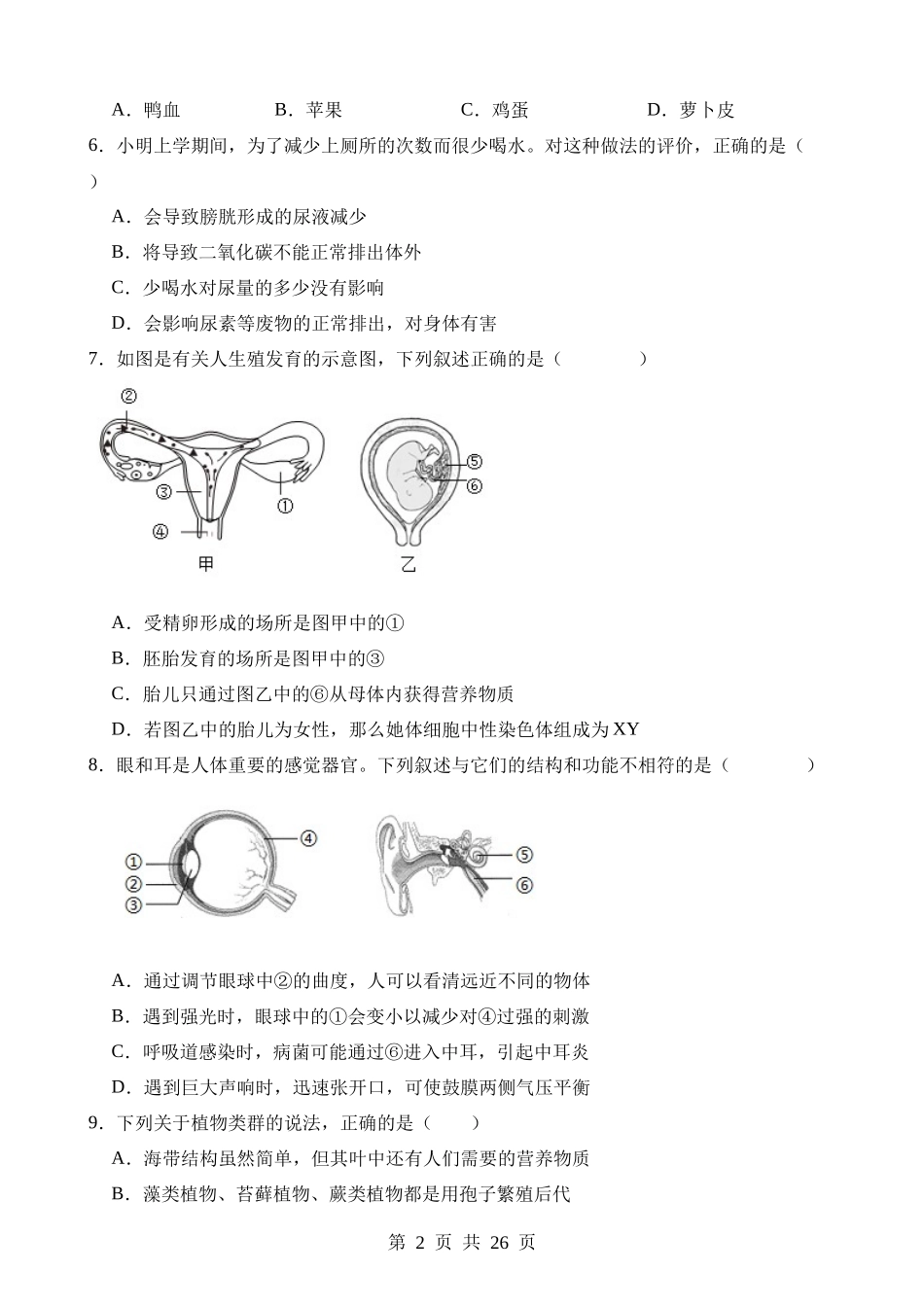 A．鸭血　　B．苹果　　C．鸡蛋　　D．萝卜皮

6．小明上学期间，为了减少上厕所的次数而很少喝水。对这种做法的评价，正确的是（　）

A．会导致膀胱形成的尿液减少

B．将导致二氧化碳不能正常排出体外

C．少喝水对尿量的多少没有影响

D．会影响尿素等废物的正常排出，对身体有害

7．如图是有关人生殖发育的示意图，下列叙述正确的是（　　）

②
③
①
④
甲
⑤
⑥
乙

A．受精卵形成的场所是图甲中的①

B．胚胎发育的场所是图甲中的③

C．胎儿只通过图乙中的⑥从母体内获得营养物质

D．若图乙中的胎儿为女性，那么她体细胞中性染色体组成为XY

8．眼和耳是人体重要的感觉器官。下列叙述与它们的结构和功能不相符的是（　　）

①
②
③
④
⑤
⑥

A．通过调节眼球中②的曲度，人可以看清远近不同的物体

B．遇到强光时，眼球中的①会变小以减少对④过强的刺激

C．呼吸道感染时，病菌可能通过⑥进入中耳，引起中耳炎

D．遇到巨大声响时，迅速张开口，可使鼓膜两侧气压平衡

9．下列关于植物类群的说法，正确的是（　　）

A．海带结构虽然简单，但其叶中还有人们需要的营养物质

B．藻类植物、苔藓植物、蕨类植物都是用孢子繁殖后代

第 2 页 共 26 页